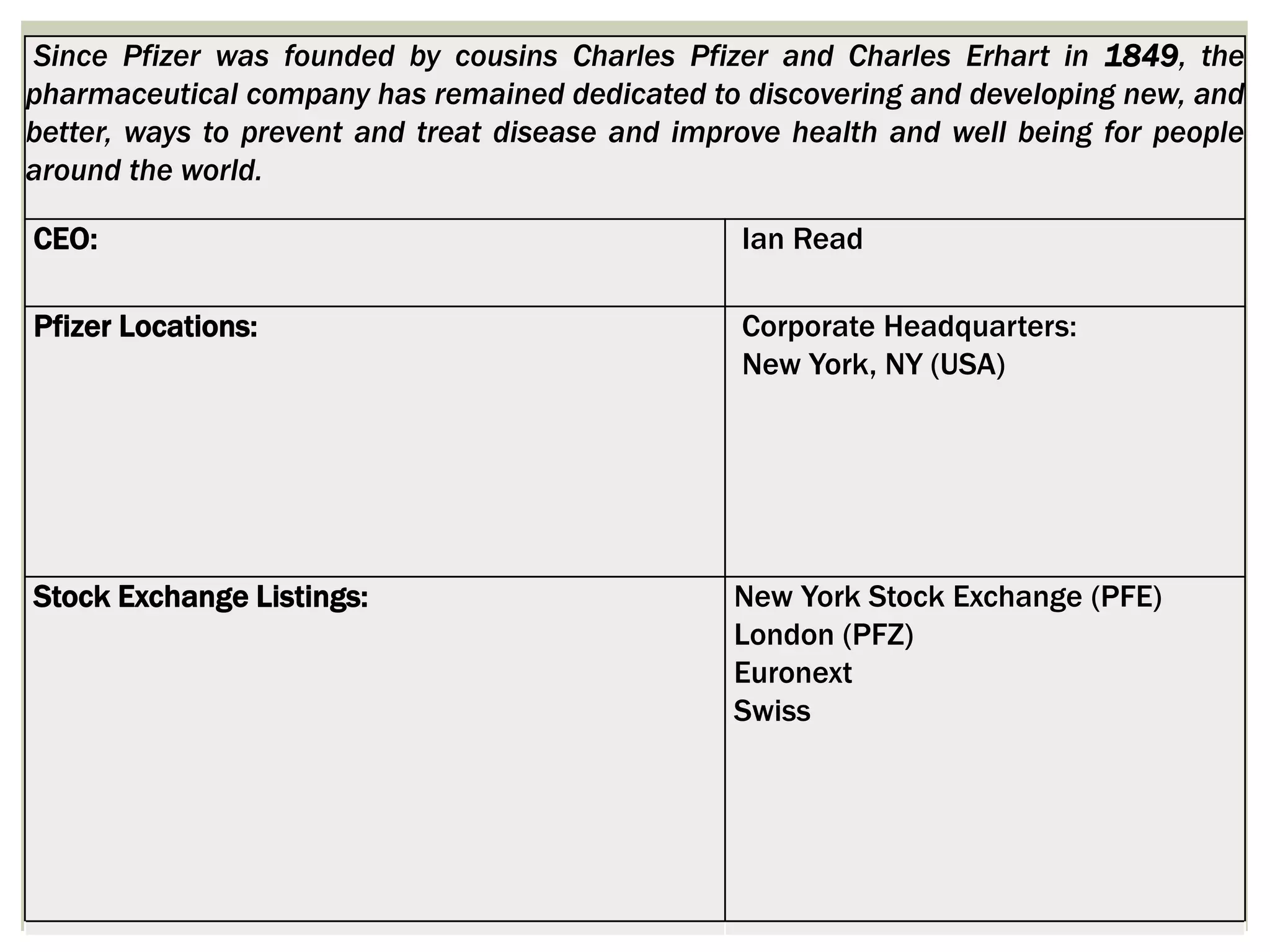 Since Pfizer was founded by cousins Charles Pfizer and Charles Erhart in 1849, the pharmaceutical company has remained dedicated to discovering and developing new, and better, ways to prevent and treat disease and improve health and well being for people around the world.

| CEO: | Ian Read |
|---|---|
| Pfizer Locations: | Corporate Headquarters: New York, NY (USA) |
| Stock Exchange Listings: | New York Stock Exchange (PFE) London (PFZ) Euronext Swiss |